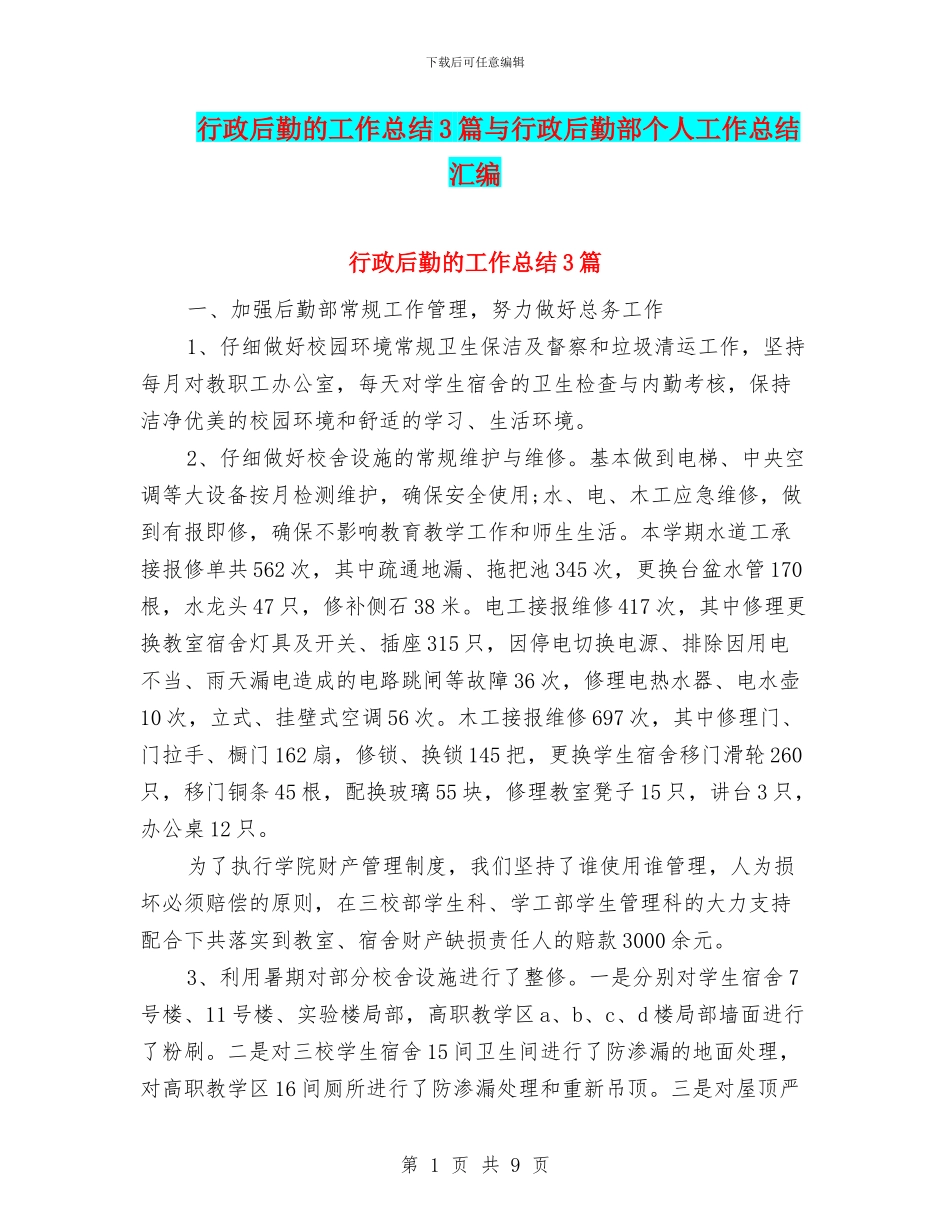 下载后可任意编辑

行政后勤的工作总结3篇与行政后勤部个人工作总结汇编

行政后勤的工作总结3篇

一、加强后勤部常规工作管理，努力做好总务工作

1、仔细做好校园环境常规卫生保洁及督察和垃圾清运工作，坚持每月对教职工办公室，每天对学生宿舍的卫生检查与内勤考核，保持洁净优美的校园环境和舒适的学习、生活环境。

2、仔细做好校舍设施的常规维护与维修。基本做到电梯、中央空调等大设备按月检测维护，确保安全使用;水、电、木工应急维修，做到有报即修，确保不影响教育教学工作和师生生活。本学期水道工承接报修单共562次，其中疏通地漏、拖把池345次，更换台盆水管170根，水龙头47只，修补侧石38米。电工接报维修417次，其中修理更换教室宿舍灯具及开关、插座315只，因停电切换电源、排除因用电不当、雨天漏电造成的电路跳闸等故障36次，修理电热水器、电水壶10次，立式、挂壁式空调56次。木工接报维修697次，其中修理门、门拉手、橱门162扇，修锁、换锁145把，更换学生宿舍移门滑轮260只，移门铜条45根，配换玻璃55块，修理教室凳子15只，讲台3只，办公桌12只。

为了执行学院财产管理制度，我们坚持了谁使用谁管理，人为损坏必须赔偿的原则，在三校部学生科、学工部学生管理科的大力支持配合下共落实到教室、宿舍财产缺损责任人的赔款3000余元。

3、利用暑期对部分校舍设施进行了整修。一是分别对学生宿舍7号楼、11号楼、实验楼局部，高职教学区a、b、c、d楼局部墙面进行了粉刷。二是对三校学生宿舍15间卫生间进行了防渗漏的地面处理，对高职教学区16间厕所进行了防渗漏处理和重新吊顶。三是对屋顶严

第 1 页 共 9 页